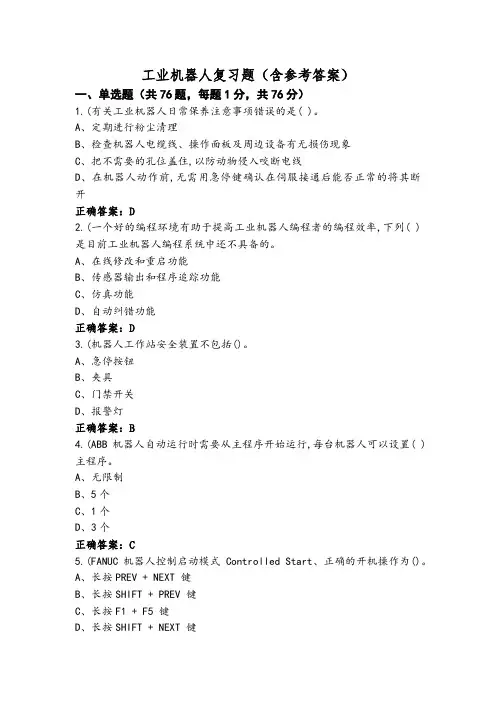 工业机器人复习题（含参考答案）

一、单选题（共76题，每题1分，共76分）

1.(有关工业机器人日常保养注意事项错误的是( )。

A、定期进行粉尘清理

B、检查机器人电缆线、操作面板及周边设备有无损伤现象

C、把不需要的孔位盖住,以防动物侵入咬断电线

D、在机器人动作前,无需用急停键确认在伺服接通后能否正常的将其断开

正确答案：D

2.(一个好的编程环境有助于提高工业机器人编程者的编程效率,下列( )是目前工业机器人编程系统中还不具备的。

A、在线修改和重启功能

B、传感器输出和程序追踪功能

C、仿真功能

D、自动纠错功能

正确答案：D

3.(机器人工作站安全装置不包括()。

A、急停按钮

B、夹具

C、门禁开关

D、报警灯

正确答案：B

4.(ABB 机器人自动运行时需要从主程序开始运行,每台机器人可以设置( )主程序。

A、无限制

B、5个

C、1个

D、3个

正确答案：C

5.(FANUC 机器人控制启动模式 Controlled Start、正确的开机操作为()。

A、长按PREV + NEXT 键

B、长按SHIFT + PREV 键

C、长按F1 + F5 键

D、长按SHIFT + NEXT 键